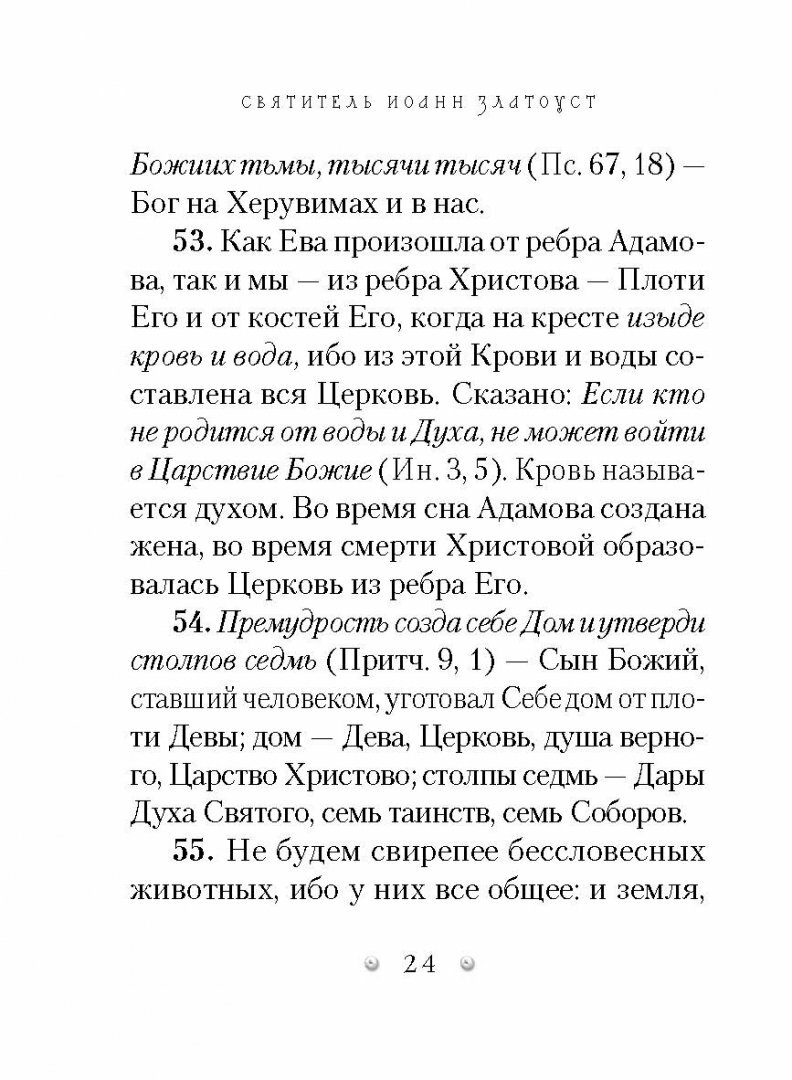 СВЯТИТЕЛЬ ИОАНН ЗЛАТОУСТ

Божиих тьмы, тысячи тысяч (Пс. 67, 18) — Бог на Херувимах и в нас.

53. Как Ева произошла от ребра Адамова, так и мы — из ребра Христова — Плоти Его и от костей Его, когда на кресте изыде кровь и вода, ибо из этой Крови и воды составлена вся Церковь. Сказано: Если кто не родится от воды и Духа, не может войти в Царствие Божие (Ин. 3, 5). Кровь называется духом. Во время сна Адамова создана жена, во время смерти Христовой образовалась Церковь из ребра Его.

54. Премудрость созда себе Дом и утверди столпов седмь (Притч. 9, 1) — Сын Божий, ставший человеком, уготовал Себе дом от плоти Девы; дом — Дева, Церковь, душа верного, Царство Христово; столпы седмь — Дары Духа Святого, семь таинств, семь Соборов.

55. Не будем свирепее бессловесных животных, ибо у них все общее: и земля,

24